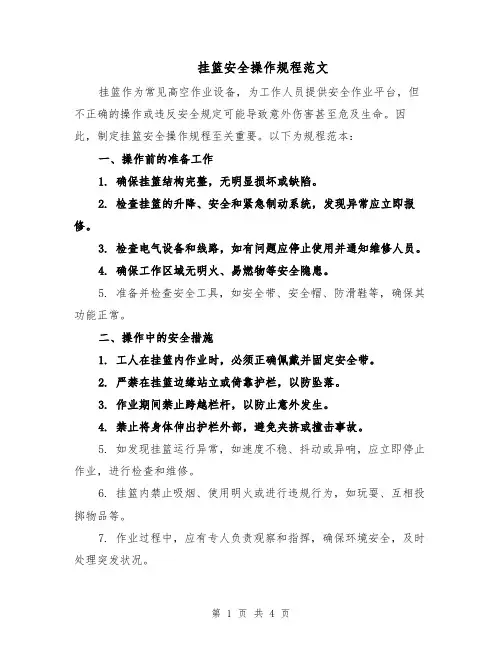 挂篮安全操作规程范文

挂篮作为常见高空作业设备，为工作人员提供安全作业平台，但不正确的操作或违反安全规定可能导致意外伤害甚至危及生命。因此，制定挂篮安全操作规程至关重要。以下为规程范本：

一、操作前的准备工作

1. 确保挂篮结构完整，无明显损坏或缺陷。

2. 检查挂篮的升降、安全和紧急制动系统，发现异常应立即报修。

3. 检查电气设备和线路，如有问题应停止使用并通知维修人员。

4. 确保工作区域无明火、易燃物等安全隐患。

5. 准备并检查安全工具，如安全带、安全帽、防滑鞋等，确保其功能正常。

二、操作中的安全措施

1. 工人在挂篮内作业时，必须正确佩戴并固定安全带。

2. 严禁在挂篮边缘站立或倚靠护栏，以防坠落。

3. 作业期间禁止跨越栏杆，以防止意外发生。

4. 禁止将身体伸出护栏外部，避免夹挤或撞击事故。

5. 如发现挂篮运行异常，如速度不稳、抖动或异响，应立即停止作业，进行检查和维修。

6. 挂篮内禁止吸烟、使用明火或进行违规行为，如玩耍、互相投掷物品等。

7. 作业过程中，应有专人负责观察和指挥，确保环境安全，及时处理突发状况。

第 1 页 共 4 页